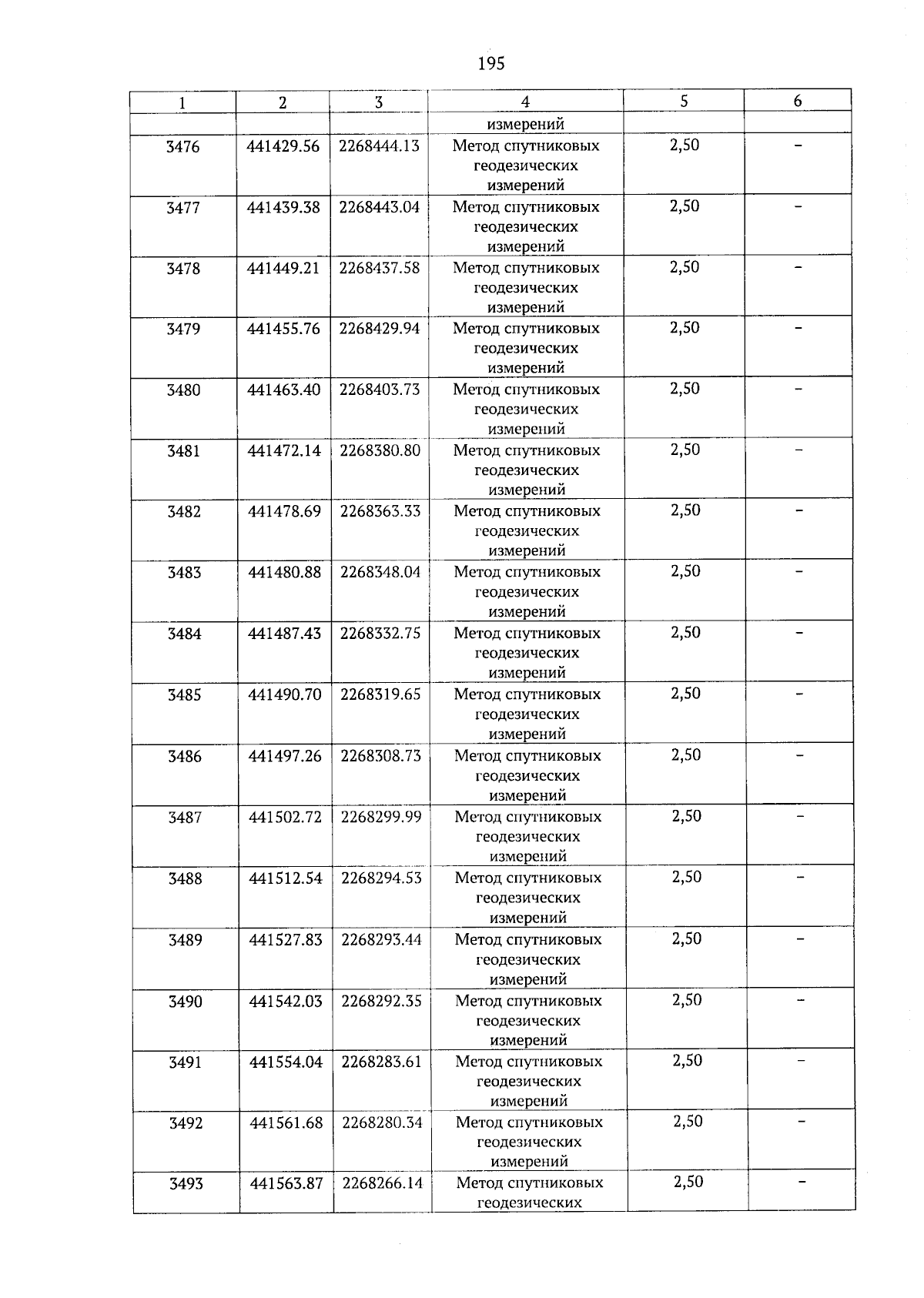 195

| 1 | 2 | 3 | 4 | 5 | 6 |
|---|---|---|---|---|---|
| | | | измерений | | |
| 3476 | 441429.56 | 2268444.13 | Метод спутниковых геодезических измерений | 2,50 | – |
| 3477 | 441439.38 | 2268443.04 | Метод спутниковых геодезических измерений | 2,50 | – |
| 3478 | 441449.21 | 2268437.58 | Метод спутниковых геодезических измерений | 2,50 | – |
| 3479 | 441455.76 | 2268429.94 | Метод спутниковых геодезических измерений | 2,50 | – |
| 3480 | 441463.40 | 2268403.73 | Метод спутниковых геодезических измерений | 2,50 | – |
| 3481 | 441472.14 | 2268380.80 | Метод спутниковых геодезических измерений | 2,50 | – |
| 3482 | 441478.69 | 2268363.33 | Метод спутниковых геодезических измерений | 2,50 | – |
| 3483 | 441480.88 | 2268348.04 | Метод спутниковых геодезических измерений | 2,50 | – |
| 3484 | 441487.43 | 2268332.75 | Метод спутниковых геодезических измерений | 2,50 | – |
| 3485 | 441490.70 | 2268319.65 | Метод спутниковых геодезических измерений | 2,50 | – |
| 3486 | 441497.26 | 2268308.73 | Метод спутниковых геодезических измерений | 2,50 | – |
| 3487 | 441502.72 | 2268299.99 | Метод спутниковых геодезических измерений | 2,50 | – |
| 3488 | 441512.54 | 2268294.53 | Метод спутниковых геодезических измерений | 2,50 | – |
| 3489 | 441527.83 | 2268293.44 | Метод спутниковых геодезических измерений | 2,50 | – |
| 3490 | 441542.03 | 2268292.35 | Метод спутниковых геодезических измерений | 2,50 | – |
| 3491 | 441554.04 | 2268283.61 | Метод спутниковых геодезических измерений | 2,50 | – |
| 3492 | 441561.68 | 2268280.34 | Метод спутниковых геодезических измерений | 2,50 | – |
| 3493 | 441563.87 | 2268266.14 | Метод спутниковых геодезических | 2,50 | – |